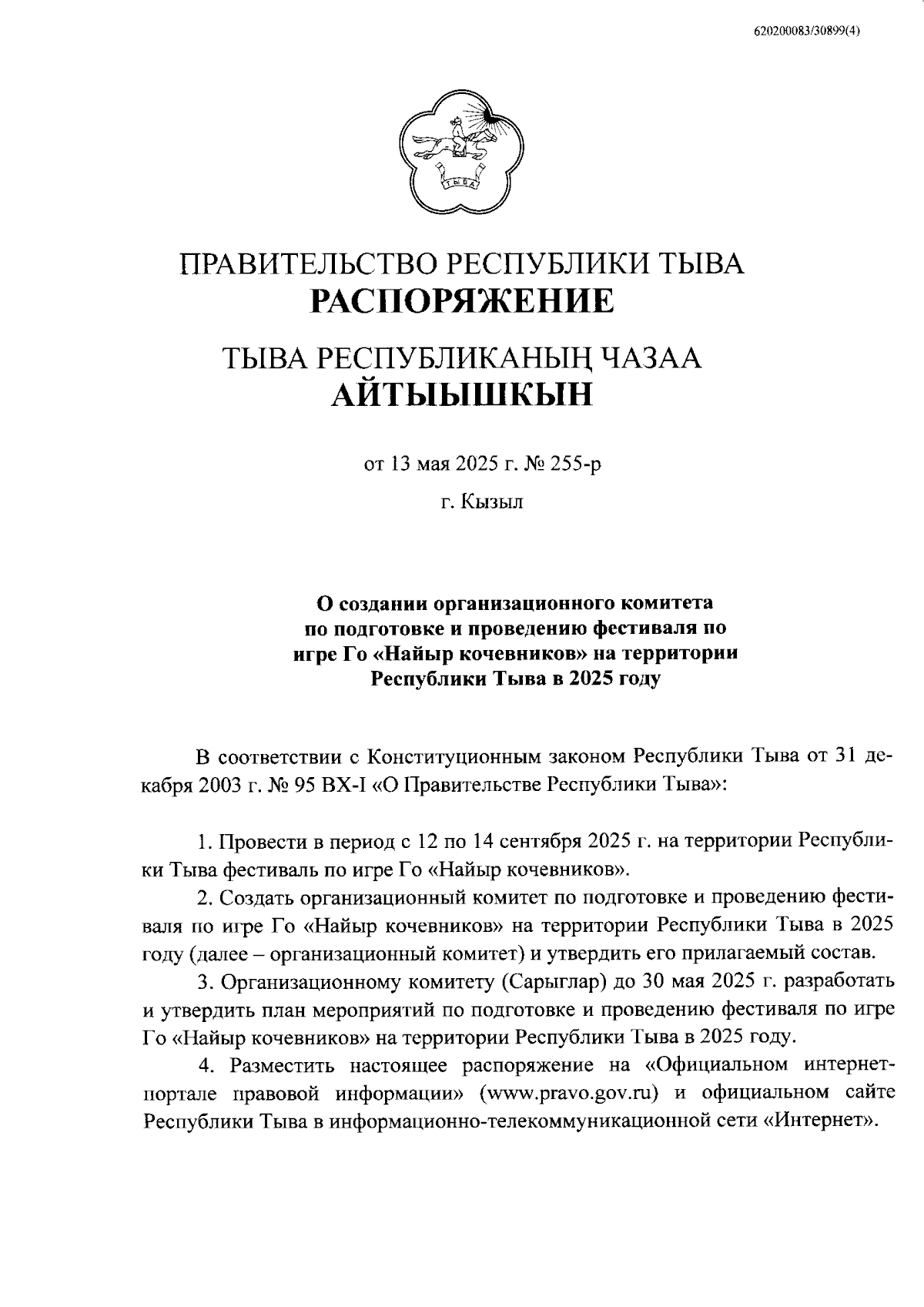 620200083/30899(4)

ТЫВА

ПРАВИТЕЛЬСТВО РЕСПУБЛИКИ ТЫВА
РАСПОРЯЖЕНИЕ

ТЫВА РЕСПУБЛИКАНЫҢ ЧАЗАА
АЙТЫЫШКЫН

от 13 мая 2025 г. № 255-р

г. Кызыл

О создании организационного комитета по подготовке и проведению фестиваля по игре Го «Найыр кочевников» на территории Республики Тыва в 2025 году

В соответствии с Конституционным законом Республики Тыва от 31 декабря 2003 г. № 95 ВХ-I «О Правительстве Республики Тыва»:

1. Провести в период с 12 по 14 сентября 2025 г. на территории Республики Тыва фестиваль по игре Го «Найыр кочевников».

2. Создать организационный комитет по подготовке и проведению фестиваля по игре Го «Найыр кочевников» на территории Республики Тыва в 2025 году (далее – организационный комитет) и утвердить его прилагаемый состав.

3. Организационному комитету (Сарыглар) до 30 мая 2025 г. разработать и утвердить план мероприятий по подготовке и проведению фестиваля по игре Го «Найыр кочевников» на территории Республики Тыва в 2025 году.

4. Разместить настоящее распоряжение на «Официальном интернет-портале правовой информации» (www.pravo.gov.ru) и официальном сайте Республики Тыва в информационно-телекоммуникационной сети «Интернет».